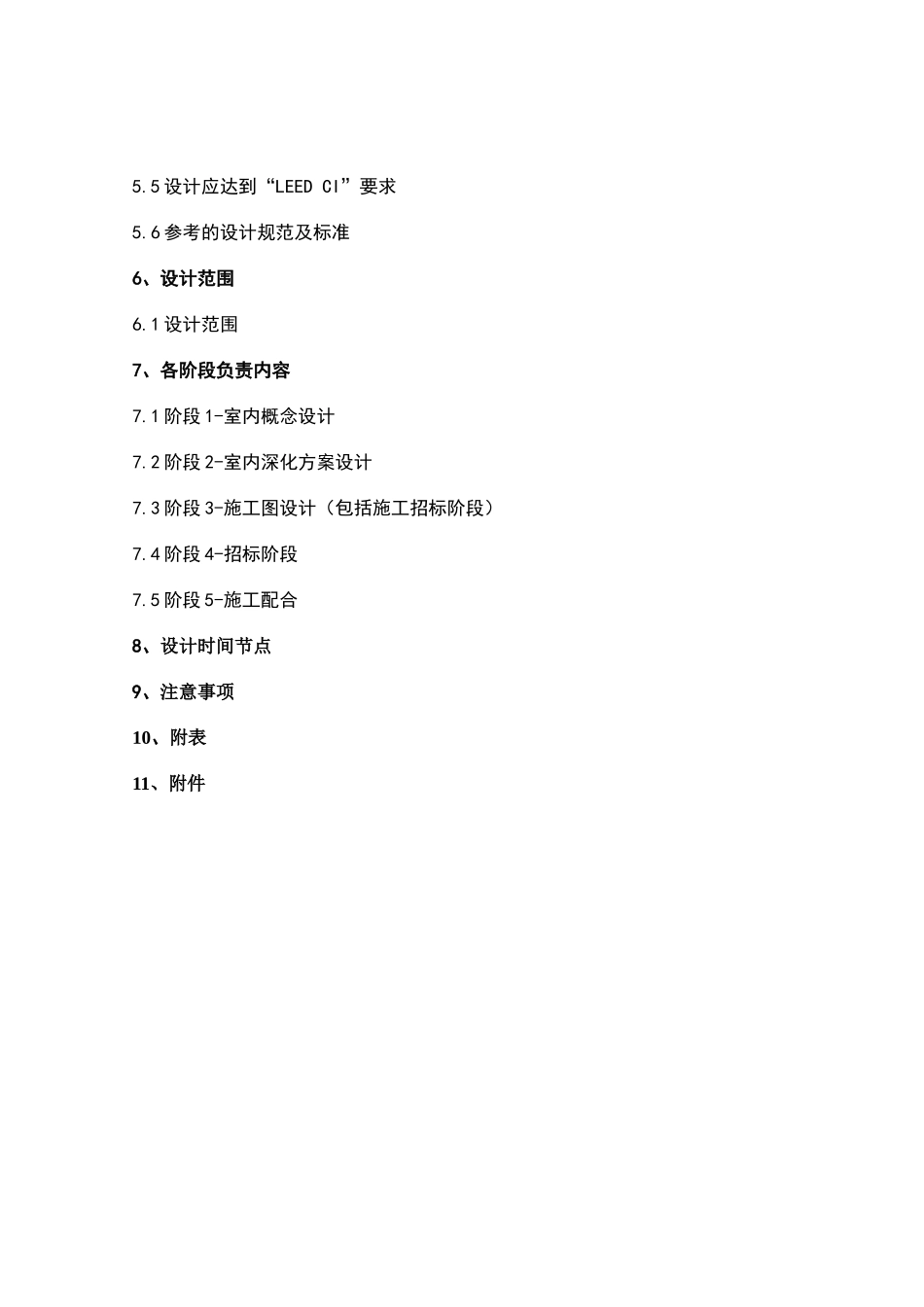 5.5 设计应达到“LEED CI”要求

5.6 参考的设计规范及标准

6、设计范围

6.1 设计范围

7、各阶段负责内容

7.1 阶段 1-室内概念设计

7.2 阶段 2-室内深化方案设计

7.3 阶段 3-施工图设计（包括施工招标阶段）

7.4 阶段 4-招标阶段

7.5 阶段 5-施工配合

8、设计时间节点

9、注意事项

10、附表

11、附件